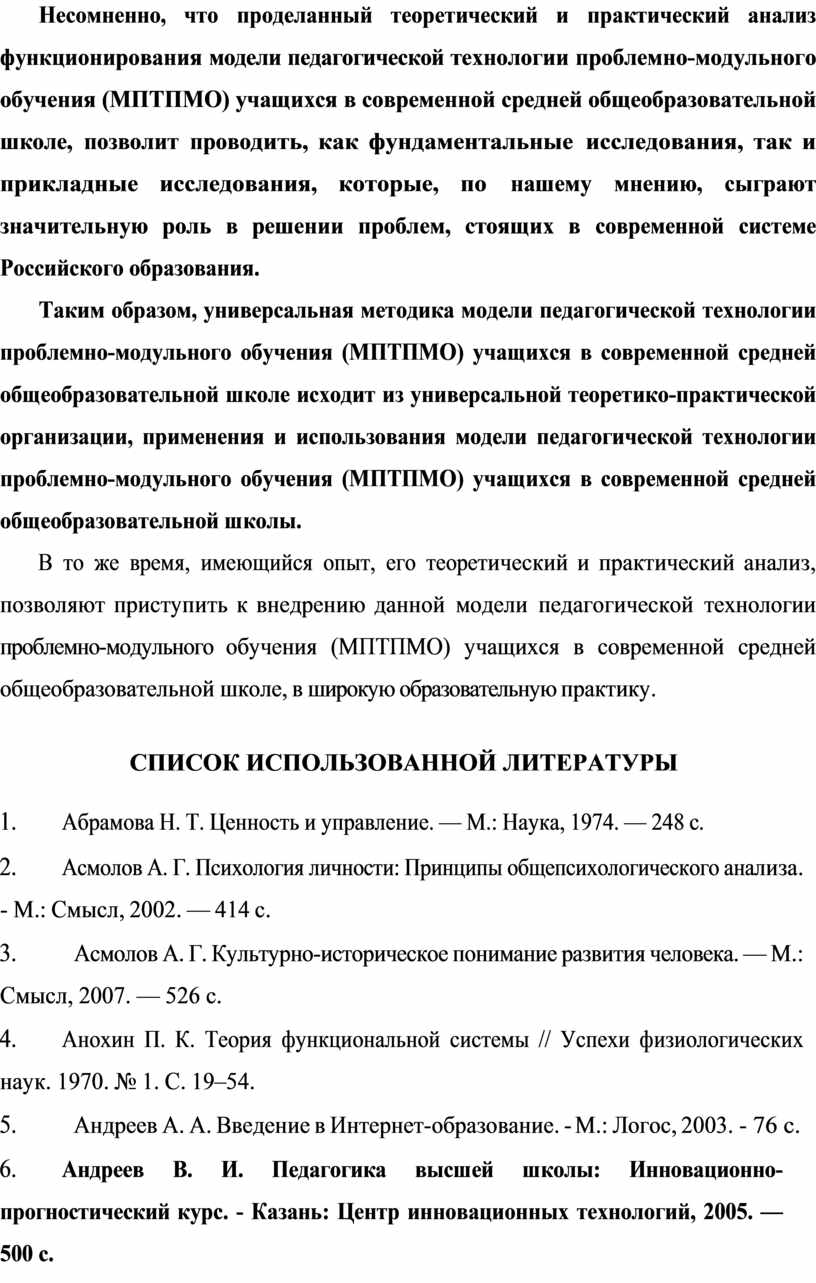 Несомненно, что проделанный теоретический и практический анализ функционирования модели педагогической технологии проблемно-модульного обучения (МПТПМО) учащихся в современной средней общеобразовательной школе, позволит проводить, как фундаментальные исследования, так и прикладные исследования, которые, по нашему мнению, сыграют значительную роль в решении проблем, стоящих в современной системе Российского образования.

Таким образом, универсальная методика модели педагогической технологии проблемно-модульного обучения (МПТПМО) учащихся в современной средней общеобразовательной школе исходит из универсальной теоретико-практической организации, применения и использования модели педагогической технологии проблемно-модульного обучения (МПТПМО) учащихся в современной средней общеобразовательной школы.

В то же время, имеющийся опыт, его теоретический и практический анализ, позволяют приступить к внедрению данной модели педагогической технологии проблемно-модульного обучения (МПТПМО) учащихся в современной средней общеобразовательной школе, в широкую образовательную практику.

СПИСОК ИСПОЛЬЗОВАННОЙ ЛИТЕРАТУРЫ

1. Абрамова Н. Т. Ценность и управление. — М.: Наука, 1974. — 248 с.

2. Асмолов А. Г. Психология личности: Принципы общепсихологического анализа. - М.: Смысл, 2002. — 414 с.

3. Асмолов А. Г. Культурно-историческое понимание развития человека. — М.: Смысл, 2007. — 526 с.

4. Анохин П. К. Теория функциональной системы // Успехи физиологических наук. 1970. № 1. С. 19–54.

5. Андреев А. А. Введение в Интернет-образование. - М.: Логос, 2003. - 76 с.

6. Андреев В. И. Педагогика высшей школы: Инновационно-прогностический курс. - Казань: Центр инновационных технологий, 2005. — 500 с.